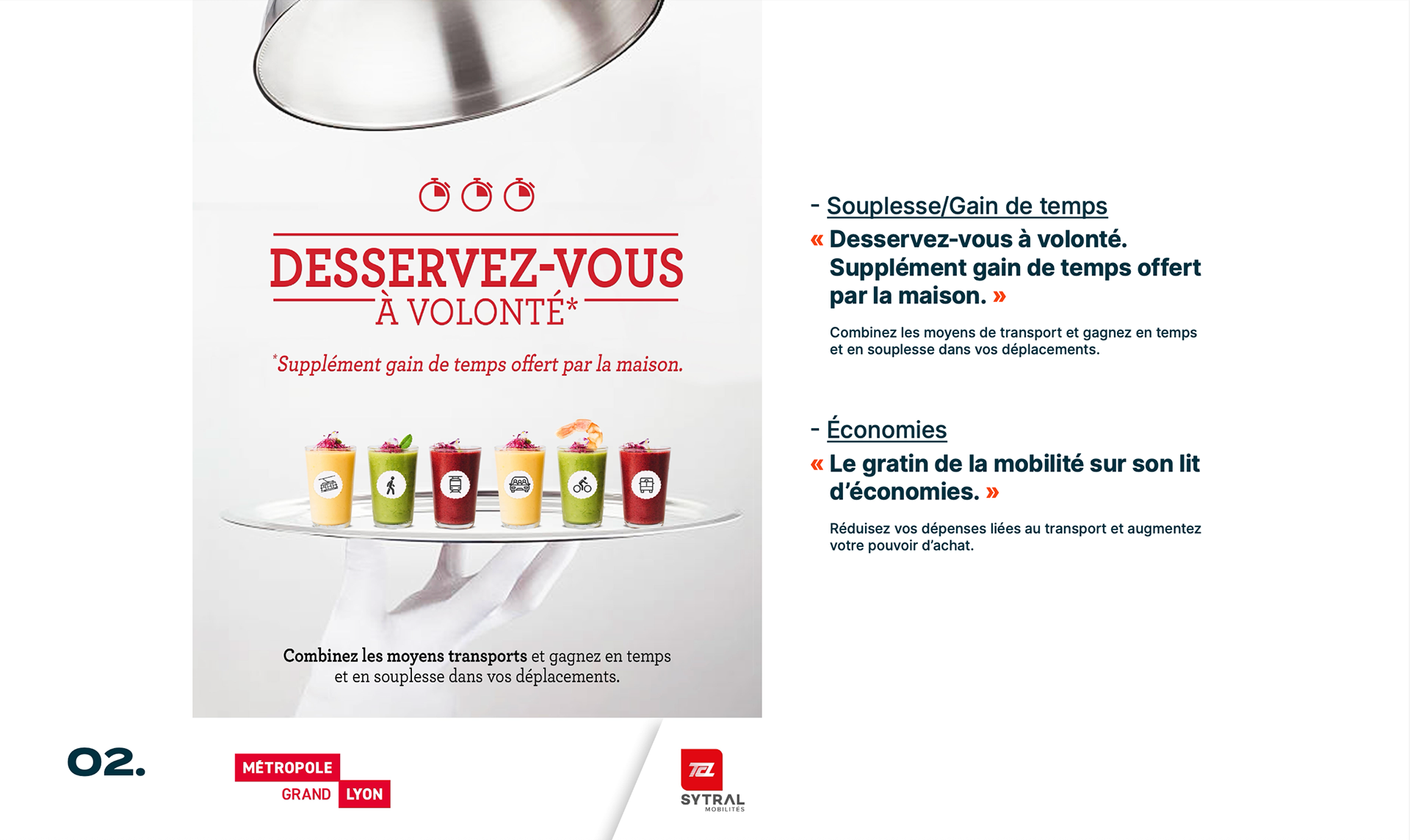 DESSERVEZ-VOUS
À VOLONTÉ*

*Supplément gain de temps offert par la maison.

Combinez les moyens transports et gagnez en temps et en souplesse dans vos déplacements.

- Souplesse/Gain de temps

« Desservez-vous à volonté. Supplément gain de temps offert par la maison. »

Combinez les moyens de transport et gagnez en temps et en souplesse dans vos déplacements.

- Économies

« Le gratin de la mobilité sur son lit d'économies. »

Réduisez vos dépenses liées au transport et augmentez votre pouvoir d'achat.

02.

MÉTROPOLE
GRAND LYON

TCL
SYTRAL
MOBILITÉS